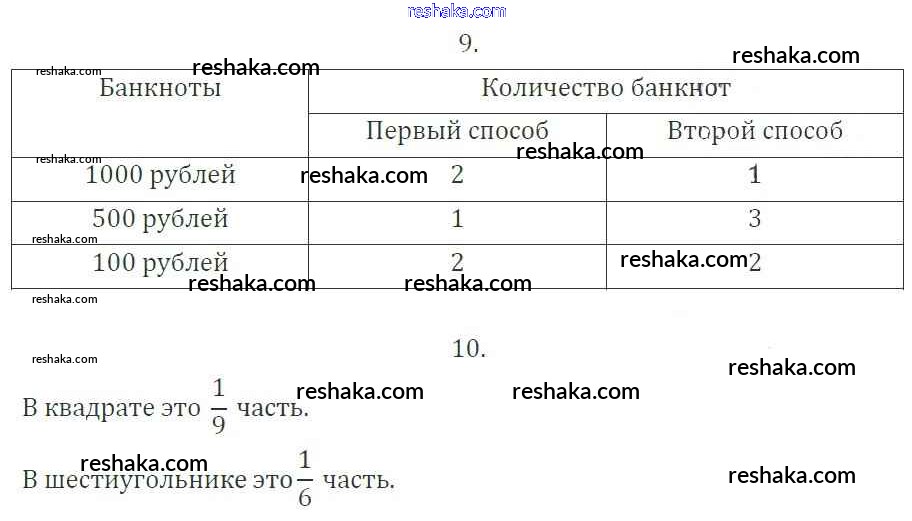 9.

| Банкноты | Количество банкнот | |
|---|---|---|
| | Первый способ | Второй способ |
| 1000 рублей | 2 | 1 |
| 500 рублей | 1 | 3 |
| 100 рублей | 2 | 2 |

10.

В квадрате это $\frac{1}{9}$ часть.

В шестиугольнике это $\frac{1}{6}$ часть.

reshaka.com